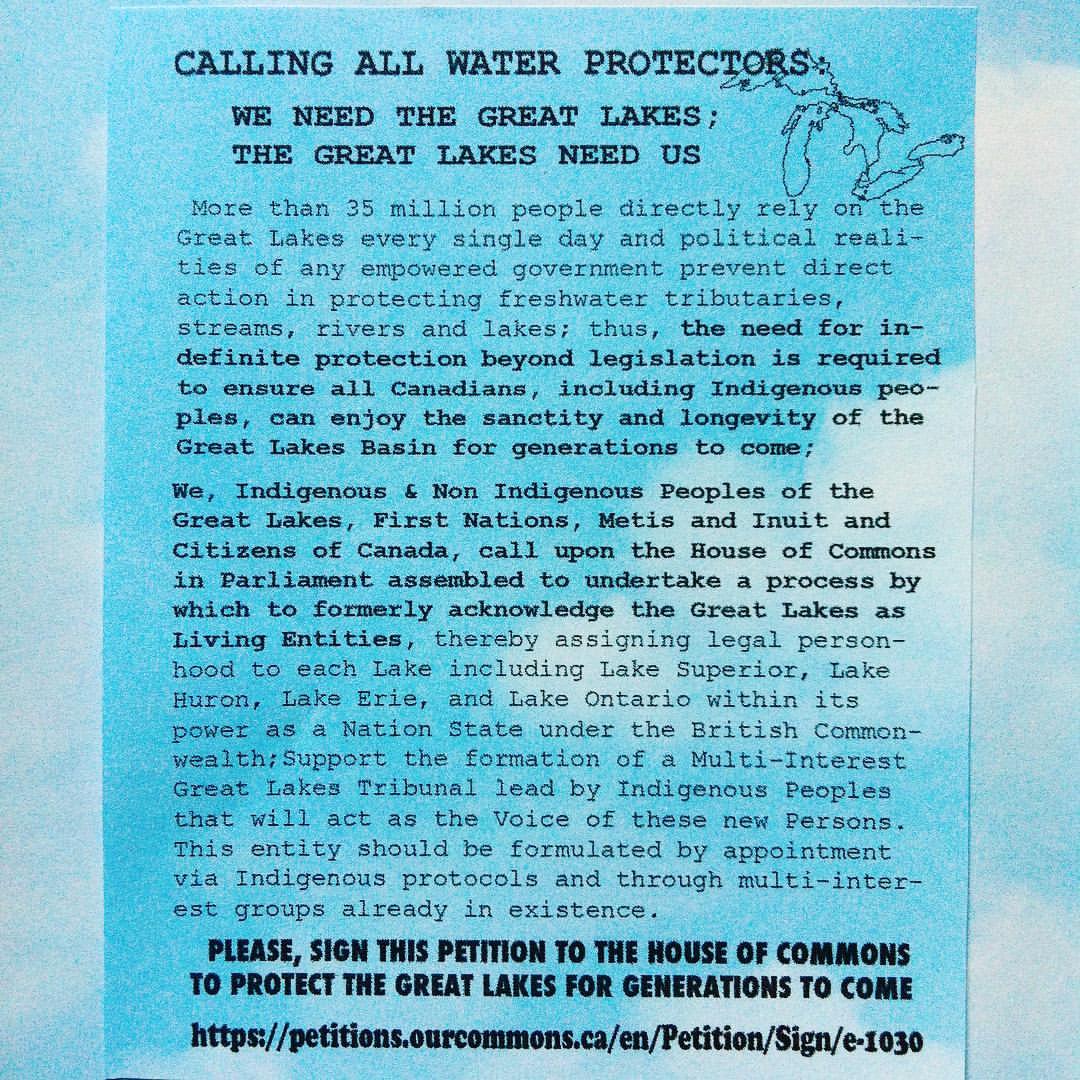 CALLING ALL WATER PROTECTORS:

WE NEED THE GREAT LAKES;
THE GREAT LAKES NEED US

More than 35 million people directly rely on the Great Lakes every single day and political realities of any empowered government prevent direct action in protecting freshwater tributaries, streams, rivers and lakes; thus, the need for indefinite protection beyond legislation is required to ensure all Canadians, including Indigenous peoples, can enjoy the sanctity and longevity of the Great Lakes Basin for generations to come;

We, Indigenous & Non Indigenous Peoples of the Great Lakes, First Nations, Metis and Inuit and Citizens of Canada, call upon the House of Commons in Parliament assembled to undertake a process by which to formerly acknowledge the Great Lakes as Living Entities, thereby assigning legal personhood to each Lake including Lake Superior, Lake Huron, Lake Erie, and Lake Ontario within its power as a Nation State under the British Commonwealth;Support the formation of a Multi-Interest Great Lakes Tribunal lead by Indigenous Peoples that will act as the Voice of these new Persons. This entity should be formulated by appointment via Indigenous protocols and through multi-interest groups already in existence.

PLEASE, SIGN THIS PETITION TO THE HOUSE OF COMMONS TO PROTECT THE GREAT LAKES FOR GENERATIONS TO COME

https://petitions.ourcommons.ca/en/Petition/Sign/e-1030